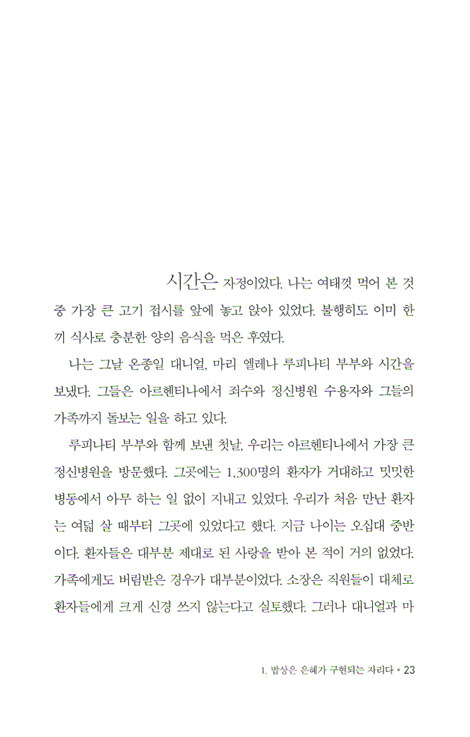 시간은 자정이었다. 나는 여태껏 먹어 본 것 중 가장 큰 고기 접시를 앞에 놓고 앉아 있었다. 불행히도 이미 한 끼 식사로 충분한 양의 음식을 먹은 후였다.

나는 그날 온종일 대니얼, 마리 엘레나 루피나티 부부와 시간을 보냈다. 그들은 아르헨티나에서 죄수와 정신병원 수용자와 그들의 가족까지 돌보는 일을 하고 있다.

루피나티 부부와 함께 보낸 첫날, 우리는 아르헨티나에서 가장 큰 정신병원을 방문했다. 그곳에는 1,300명의 환자가 거대하고 밋밋한 병동에서 아무 하는 일 없이 지내고 있었다. 우리가 처음 만난 환자는 여덟 살 때부터 그곳에 있었다고 했다. 지금 나이는 오십대 중반이다. 환자들은 대부분 제대로 된 사랑을 받아 본 적이 거의 없었다. 가족에게도 버림받은 경우가 대부분이었다. 소장은 직원들이 대체로 환자들에게 크게 신경 쓰지 않는다고 실토했다. 그러나 대니얼과 마

1. 밥상은 은혜가 구현되는 자리다 • 23